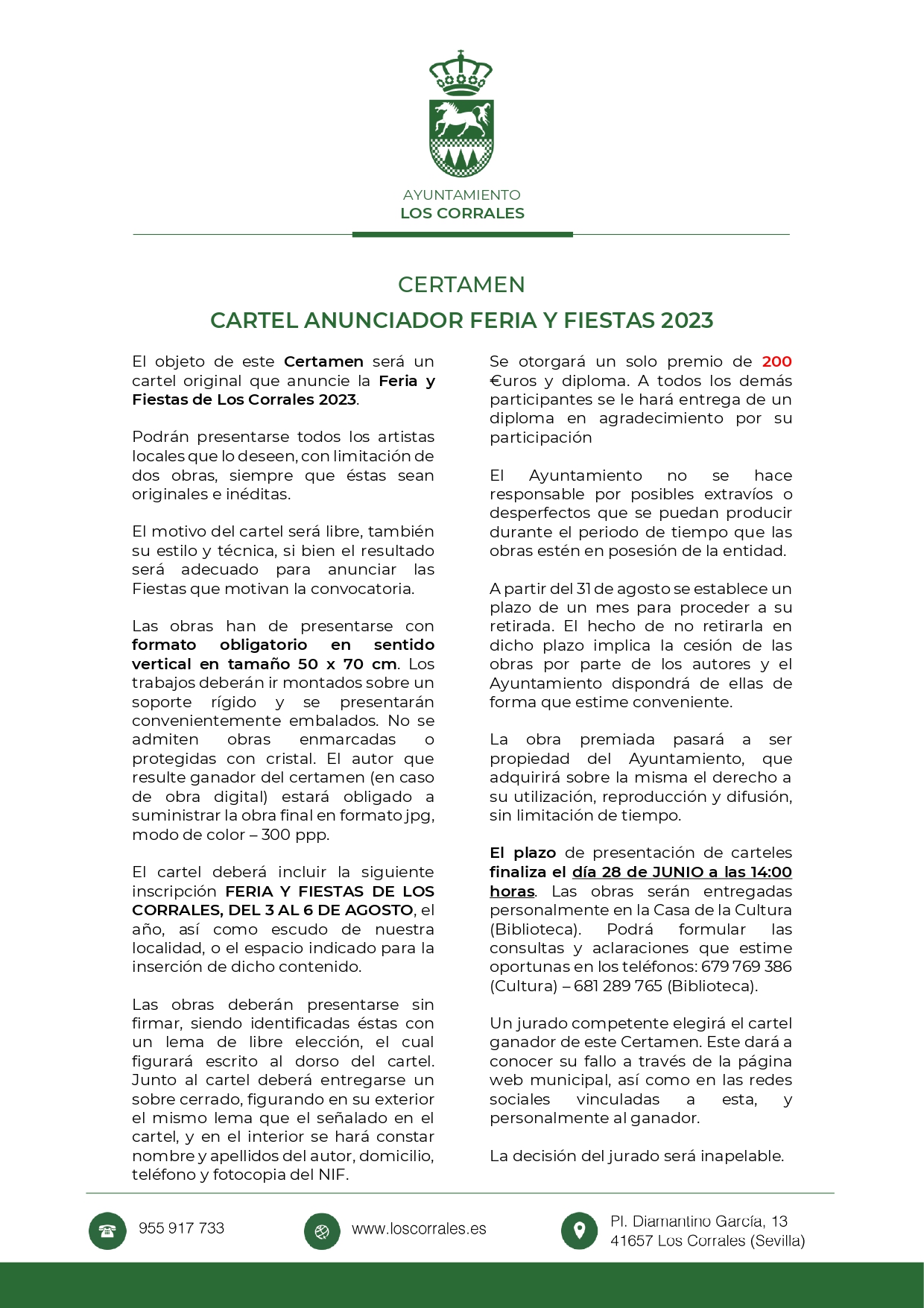 AYUNTAMIENTO
LOS CORRALES

CERTAMEN
CARTEL ANUNCIADOR FERIA Y FIESTAS 2023

El objeto de este Certamen será un cartel original que anuncie la Feria y Fiestas de Los Corrales 2023.

Podrán presentarse todos los artistas locales que lo deseen, con limitación de dos obras, siempre que éstas sean originales e inéditas.

El motivo del cartel será libre, también su estilo y técnica, si bien el resultado será adecuado para anunciar las Fiestas que motivan la convocatoria.

Las obras han de presentarse con formato obligatorio en sentido vertical en tamaño 50 x 70 cm. Los trabajos deberán ir montados sobre un soporte rígido y se presentarán convenientemente embalados. No se admiten obras enmarcadas o protegidas con cristal. El autor que resulte ganador del certamen (en caso de obra digital) estará obligado a suministrar la obra final en formato jpg, modo de color – 300 ppp.

El cartel deberá incluir la siguiente inscripción FERIA Y FIESTAS DE LOS CORRALES, DEL 3 AL 6 DE AGOSTO, el año, así como escudo de nuestra localidad, o el espacio indicado para la inserción de dicho contenido.

Las obras deberán presentarse sin firmar, siendo identificadas éstas con un lema de libre elección, el cual figurará escrito al dorso del cartel. Junto al cartel deberá entregarse un sobre cerrado, figurando en su exterior el mismo lema que el señalado en el cartel, y en el interior se hará constar nombre y apellidos del autor, domicilio, teléfono y fotocopia del NIF.

Se otorgará un solo premio de 200 €uros y diploma. A todos los demás participantes se le hará entrega de un diploma en agradecimiento por su participación

El Ayuntamiento no se hace responsable por posibles extravíos o desperfectos que se puedan producir durante el periodo de tiempo que las obras estén en posesión de la entidad.

A partir del 31 de agosto se establece un plazo de un mes para proceder a su retirada. El hecho de no retirarla en dicho plazo implica la cesión de las obras por parte de los autores y el Ayuntamiento dispondrá de ellas de forma que estime conveniente.

La obra premiada pasará a ser propiedad del Ayuntamiento, que adquirirá sobre la misma el derecho a su utilización, reproducción y difusión, sin limitación de tiempo.

El plazo de presentación de carteles finaliza el día 28 de JUNIO a las 14:00 horas. Las obras serán entregadas personalmente en la Casa de la Cultura (Biblioteca). Podrá formular las consultas y aclaraciones que estime oportunas en los teléfonos: 679 769 386 (Cultura) – 681 289 765 (Biblioteca).

Un jurado competente elegirá el cartel ganador de este Certamen. Este dará a conocer su fallo a través de la página web municipal, así como en las redes sociales vinculadas a esta, y personalmente al ganador.

La decisión del jurado será inapelable.

955 917 733
www.loscorrales.es
Pl. Diamantino García, 13
41657 Los Corrales (Sevilla)